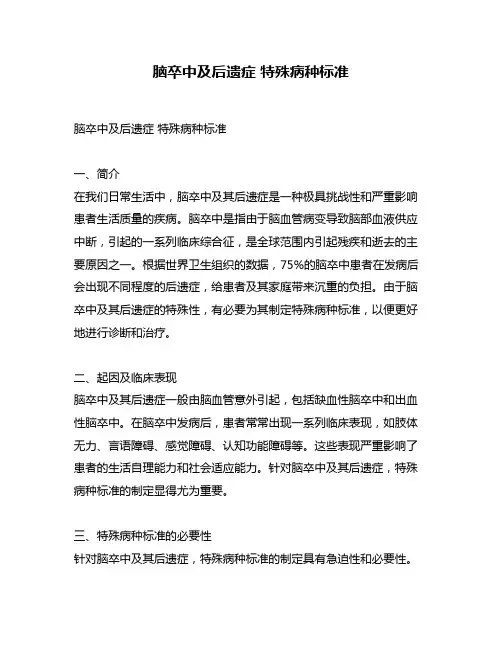 脑卒中及后遗症 特殊病种标准

脑卒中及后遗症 特殊病种标准

一、简介
在我们日常生活中，脑卒中及其后遗症是一种极具挑战性和严重影响患者生活质量的疾病。脑卒中是指由于脑血管病变导致脑部血液供应中断，引起的一系列临床综合征，是全球范围内引起残疾和逝去的主要原因之一。根据世界卫生组织的数据，75%的脑卒中患者在发病后会出现不同程度的后遗症，给患者及其家庭带来沉重的负担。由于脑卒中及其后遗症的特殊性，有必要为其制定特殊病种标准，以便更好地进行诊断和治疗。

二、起因及临床表现
脑卒中及其后遗症一般由脑血管意外引起，包括缺血性脑卒中和出血性脑卒中。在脑卒中发病后，患者常常出现一系列临床表现，如肢体无力、言语障碍、感觉障碍、认知功能障碍等。这些表现严重影响了患者的生活自理能力和社会适应能力。针对脑卒中及其后遗症，特殊病种标准的制定显得尤为重要。

三、特殊病种标准的必要性
针对脑卒中及其后遗症，特殊病种标准的制定具有急迫性和必要性。